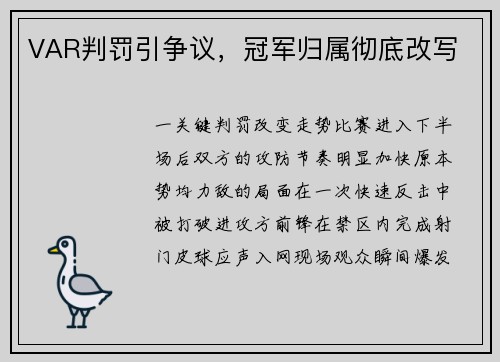 VAR判罚引争议，冠军归属彻底改写

一关键判罚改变走势比赛进入下半场后双方的攻防节奏明显加快原本势均力敌的局面在一次快速反击中被打破进攻方前锋在禁区内完成射门皮球应声入网现场观众瞬间爆发